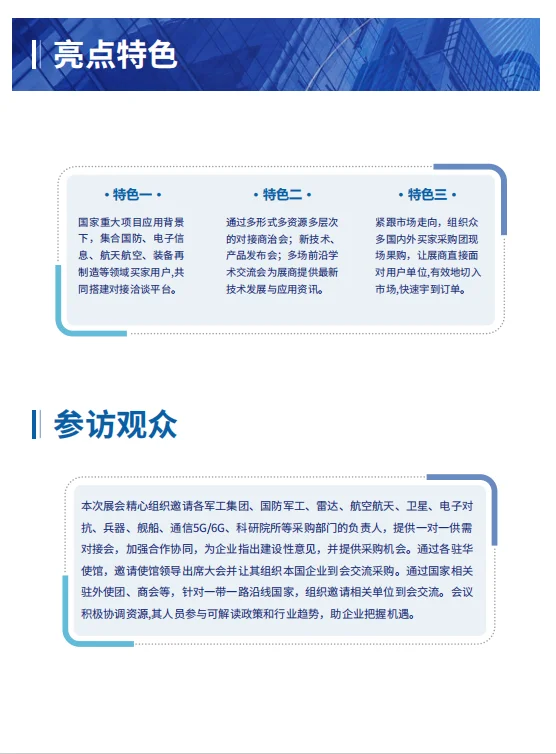 亮点特色

· 特色一 ·

国家重大项目应用背景下，集合国防、电子信息、航天航空、装备再制造等领域买家用户，共同搭建对接洽谈平台。

· 特色二 ·

通过多形式多资源多层次的对接商洽会；新技术、产品发布会；多场前沿学术交流会为展商提供最新技术发展与应用资讯。

· 特色三 ·

紧跟市场走向，组织众多国内外买家采购团现场果购，让展商直接面对用户单位，有效地切入市场，快速宇到订单。

参访观众

本次展会精心组织邀请各军工集团、国防军工、雷达、航空航天、卫星、电子对抗、兵器、舰船、通信5G/6G、科研院所等采购部门的负责人，提供一对一供需对接会，加强合作协同，为企业指出建设性意见，并提供采购机会。通过各驻华使馆，邀请使馆领导出席大会并让其组织本国企业到会交流采购。通过国家相关驻外使团、商会等，针对一带一路沿线国家，组织邀请相关单位到会交流。会议积极协调资源，其人员参与可解读政策和行业趋势，助企业把握机遇。